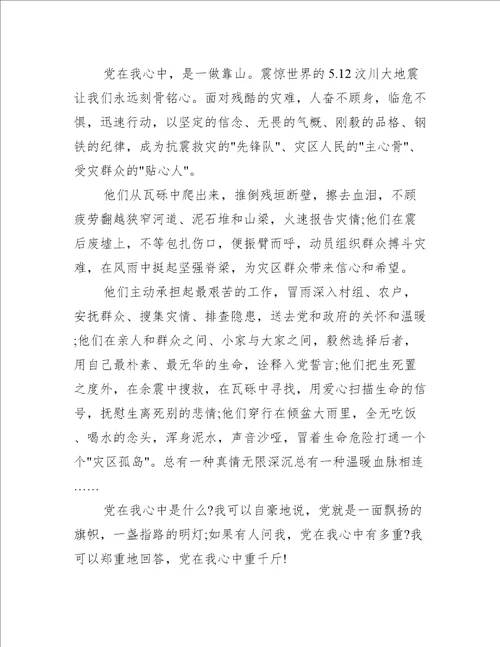 党在我心中，是一做靠山。震惊世界的5.12汶川大地震让我们永远刻骨铭心。面对残酷的灾难，人奋不顾身，临危不惧，迅速行动，以坚定的信念、无畏的气概、刚毅的品格、钢铁的纪律，成为抗震救灾的"先锋队"、灾区人民的"主心骨"、受灾群众的"贴心人"。

他们从瓦砾中爬出来，推倒残垣断壁，擦去血泪，不顾疲劳翻越狭窄河道、泥石堆和山梁，火速报告灾情;他们在震后废墟上，不等包扎伤口，便振臂而呼，动员组织群众搏斗灾难，在风雨中挺起坚强脊梁，为灾区群众带来信心和希望。

他们主动承担起最艰苦的工作，冒雨深入村组、农户，安抚群众、搜集灾情、排查隐患，送去党和政府的关怀和温暖;他们在亲人和群众之间、小家与大家之间，毅然选择后者，用自己最朴素、最无华的生命，诠释入党誓言;他们把生死置之度外，在余震中搜救，在瓦砾中寻找，用爱心扫描生命的信号，抚慰生离死别的悲情;他们穿行在倾盆大雨里，全无吃饭、喝水的念头，浑身泥水，声音沙哑，冒着生命危险打通一个个"灾区孤岛"。总有一种真情无限深沉总有一种温暖血脉相连……

党在我心中是什么?我可以自豪地说，党就是一面飘扬的旗帜，一盏指路的明灯;如果有人问我，党在我心中有多重?我可以郑重地回答，党在我心中重千斤!